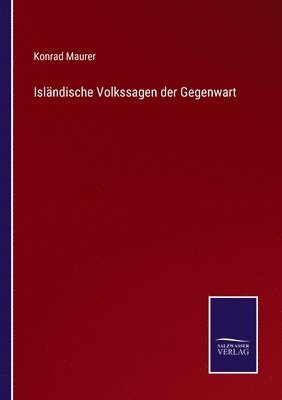 Konrad Maurer

Isländische Volkssagen der Gegenwart

SALZWASSER
VERLAG